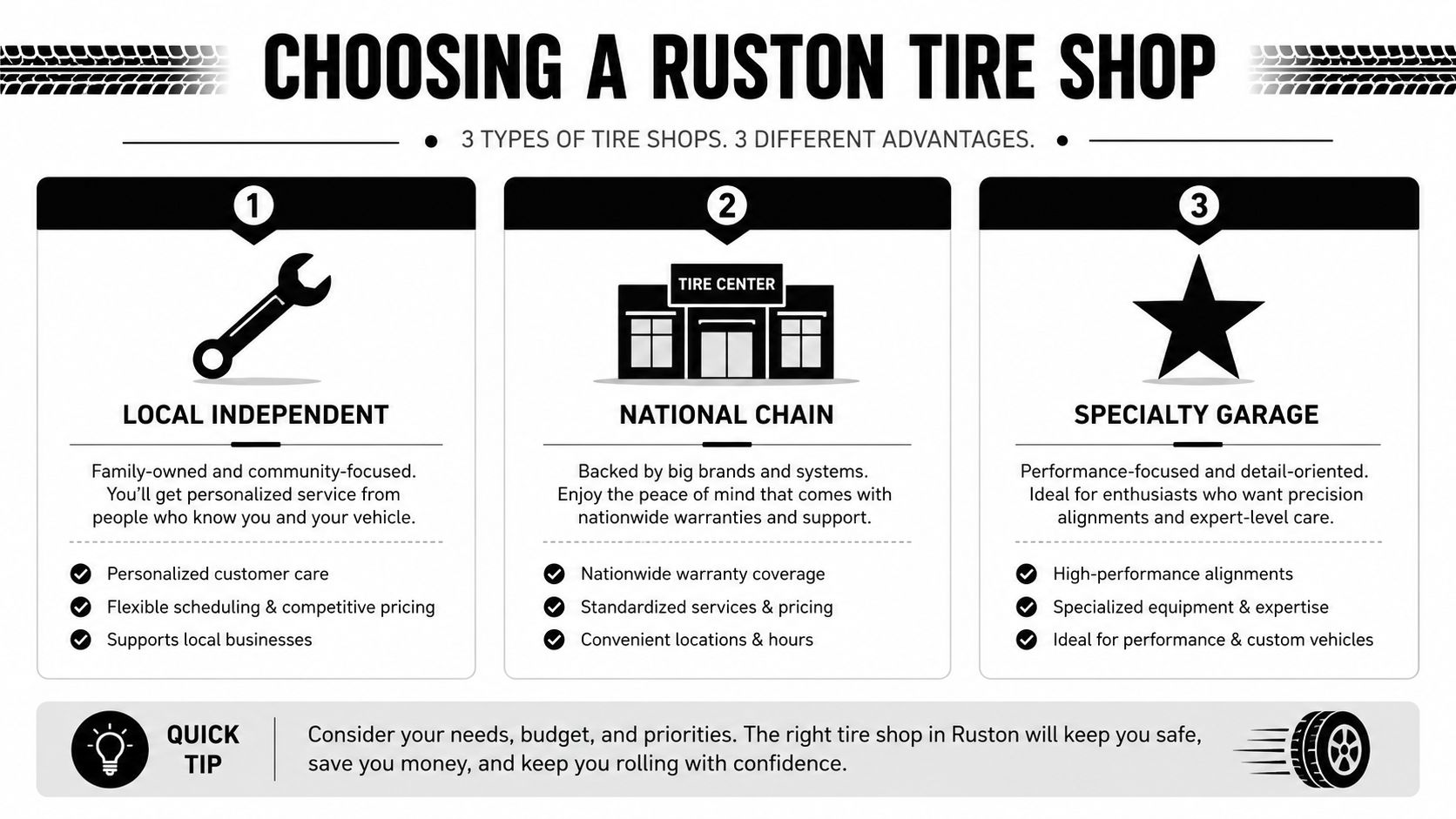 CHOOSING A RUSTON TIRE SHOP

3 TYPES OF TIRE SHOPS. 3 DIFFERENT ADVANTAGES.

1

LOCAL INDEPENDENT

Family-owned and community-focused. You'll get personalized service from people who know you and your vehicle.

Personalized customer care
Flexible scheduling & competitive pricing
Supports local businesses

2

TIRE CENTER

NATIONAL CHAIN

Backed by big brands and systems. Enjoy the peace of mind that comes with nationwide warranties and support.

Nationwide warranty coverage
Standardized services & pricing
Convenient locations & hours

3

SPECIALTY GARAGE

Performance-focused and detail-oriented. Ideal for enthusiasts who want precision alignments and expert-level care.

High-performance alignments
Specialized equipment & expertise
Ideal for performance & custom vehicles

QUICK TIP

Consider your needs, budget, and priorities. The right tire shop in Ruston will keep you safe, save you money, and keep you rolling with confidence.